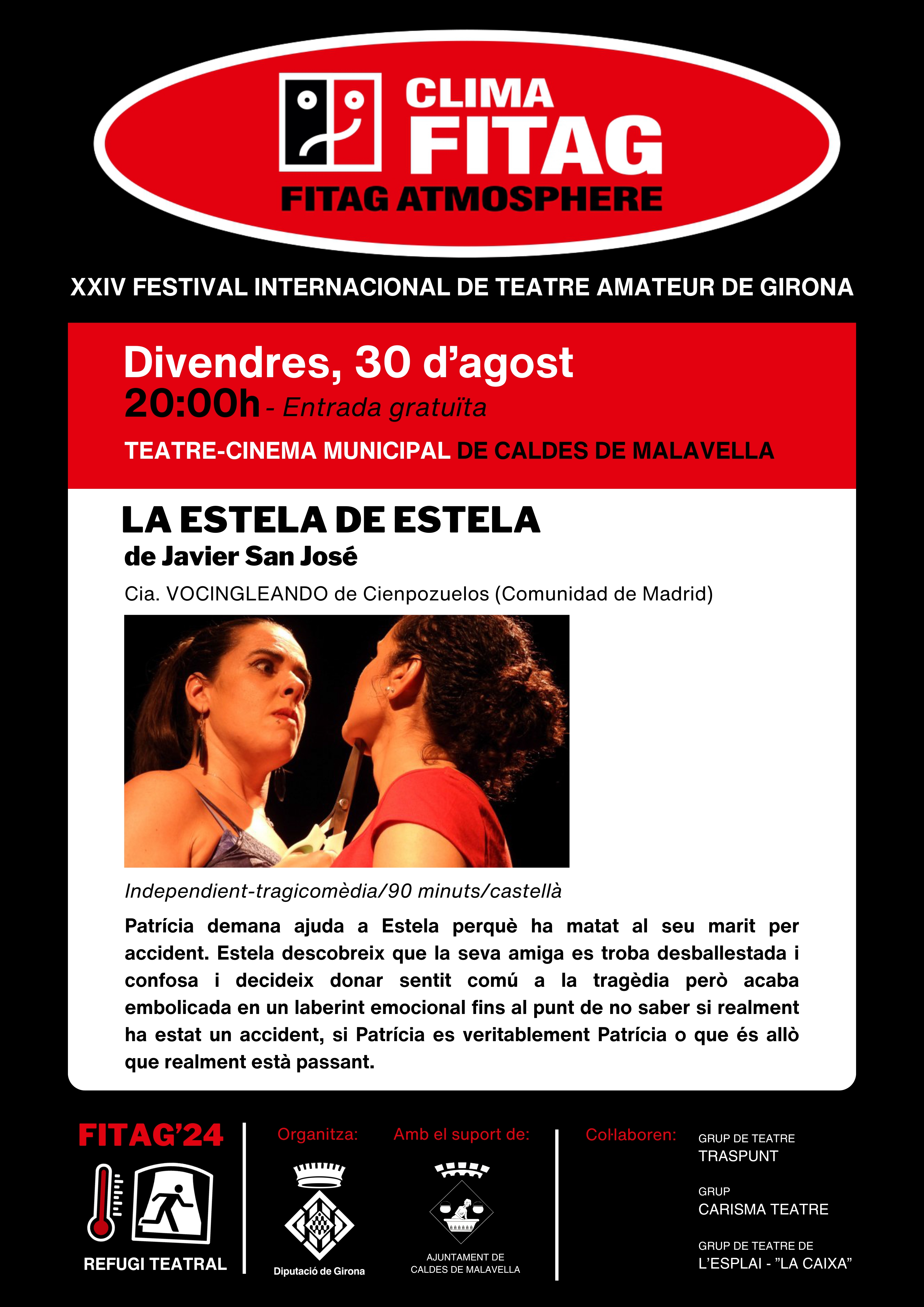 CLIMA
FITAG
FITAG ATMOSPHERE

XXIV FESTIVAL INTERNACIONAL DE TEATRE AMATEUR DE GIRONA

Divendres, 30 d'agost
20:00h - Entrada gratuïta

TEATRE-CINEMA MUNICIPAL DE CALDES DE MALAVELLA

LA ESTELA DE ESTELA
de Javier San José

Cia. VOCINGLEANDO de Cienpozuelos (Comunidad de Madrid)

Independient-tragicomèdia/90 minuts/castellà

Patrícia demana ajuda a Estela perquè ha matat al seu marit per accident. Estela descobreix que la seva amiga es troba desballestada i confosa i decideix donar sentit comú a la tragèdia però acaba embolicada en un laberint emocional fins al punt de no saber si realment ha estat un accident, si Patrícia es veritablement Patrícia o que és allò que realment està passant.

FITAG'24
REFUGI TEATRAL

Organitza:
Diputació de Girona

Amb el suport de:
AJUNTAMENT DE
CALDES DE MALAVELLA

Col·laboren:
GRUP DE TEATRE
TRASPUNT

GRUP
CARISMA TEATRE

GRUP DE TEATRE DE
L'ESPLAI - "LA CAIXA"